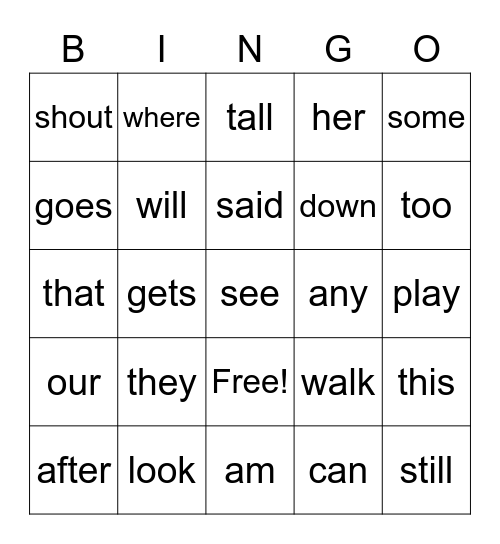 | B | I | N | G | O |
|---|---|---|---|---|
| shout | where | tall | her | some |
| goes | will | said | down | too |
| that | gets | see | any | play |
| our | they | Free! | walk | this |
| after | look | am | can | still |